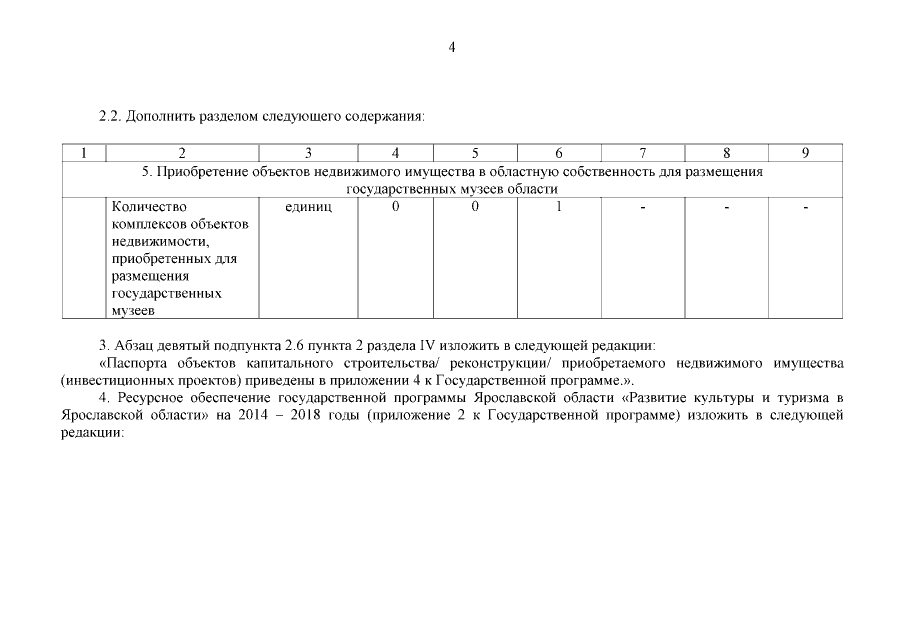 4

2.2. Дополнить разделом следующего содержания:

| 1 | 2 | 3 | 4 | 5 | 6 | 7 | 8 | 9 |
|---|---|---|---|---|---|---|---|---|
| 5. Приобретение объектов недвижимого имущества в областную собственность для размещения государственных музеев области | | | | | | | | |
| | Количество комплексов объектов недвижимости, приобретенных для размещения государственных музеев | единиц | 0 | 0 | 1 | - | - | - |

3. Абзац девятый подпункта 2.6 пункта 2 раздела IV изложить в следующей редакции:

«Паспорта объектов капитального строительства/ реконструкции/ приобретаемого недвижимого имущества (инвестиционных проектов) приведены в приложении 4 к Государственной программе.».

4. Ресурсное обеспечение государственной программы Ярославской области «Развитие культуры и туризма в Ярославской области» на 2014 – 2018 годы (приложение 2 к Государственной программе) изложить в следующей редакции: